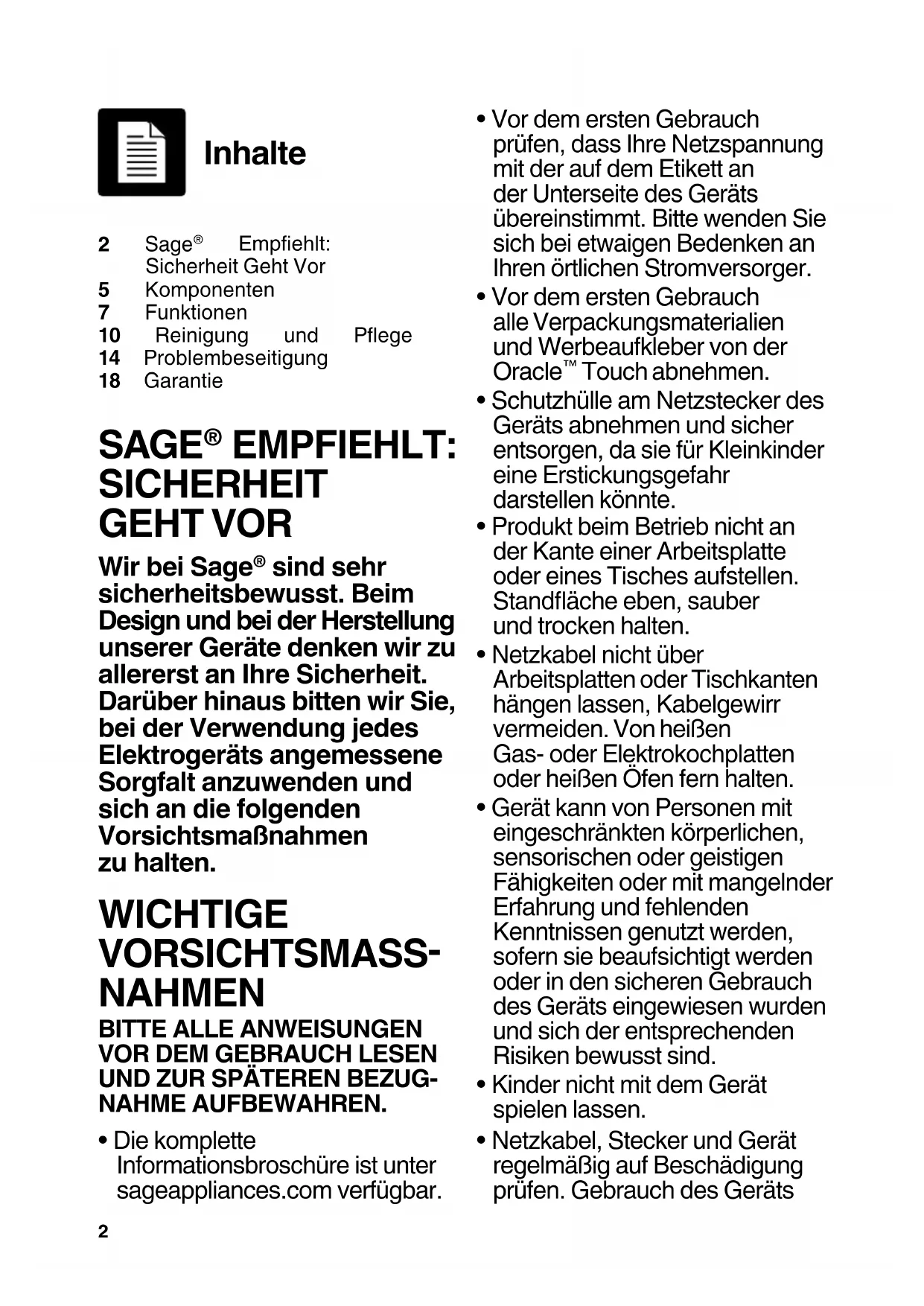 Inhalte

2 Sage® Empfiehlt: Sicherheit Geht Vor
5 Komponenten
7 Funktionen
10 Reinigung und Pflege
14 Problembeseitigung
18 Garantie

SAGE® EMPFIEHLT: SICHERHEIT GEHT VOR

Wir bei Sage® sind sehr sicherheitsbewusst. Beim Design und bei der Herstellung unserer Geräte denken wir zu allererst an Ihre Sicherheit. Darüber hinaus bitten wir Sie, bei der Verwendung jedes Elektrogeräts angemessene Sorgfalt anzuwenden und sich an die folgenden Vorsichtsmaßnahmen zu halten.

WICHTIGE VORSICHTSMASSNAHMEN

BITTE ALLE ANWEISUNGEN VOR DEM GEBRAUCH LESEN UND ZUR SPÄTEREN BEZUGNAHME AUFBEWAHREN.

• Die komplette Informationsbroschüre ist unter sageappliances.com verfügbar.

• Vor dem ersten Gebrauch prüfen, dass Ihre Netzspannung mit der auf dem Etikett an der Unterseite des Geräts übereinstimmt. Bitte wenden Sie sich bei etwaigen Bedenken an Ihren örtlichen Stromversorger.

• Vor dem ersten Gebrauch alle Verpackungsmaterialien und Werbeaufkleber von der Oracle™ Touch abnehmen.

• Schutzhülle am Netzstecker des Geräts abnehmen und sicher entsorgen, da sie für Kleinkinder eine Erstickungsgefahr darstellen könnte.

• Produkt beim Betrieb nicht an der Kante einer Arbeitsplatte oder eines Tisches aufstellen. Standfläche eben, sauber und trocken halten.

• Netzkabel nicht über Arbeitsplatten oder Tischkanten hängen lassen, Kabelgewirr vermeiden. Von heißen Gas- oder Elektrokochplatten oder heißen Öfen fern halten.

• Gerät kann von Personen mit eingeschränkten körperlichen, sensorischen oder geistigen Fähigkeiten oder mit mangelnder Erfahrung und fehlenden Kenntnissen genutzt werden, sofern sie beaufsichtigt werden oder in den sicheren Gebrauch des Geräts eingewiesen wurden und sich der entsprechenden Risiken bewusst sind.

• Kinder nicht mit dem Gerät spielen lassen.

• Netzkabel, Stecker und Gerät regelmäßig auf Beschädigung prüfen. Gebrauch des Geräts

2